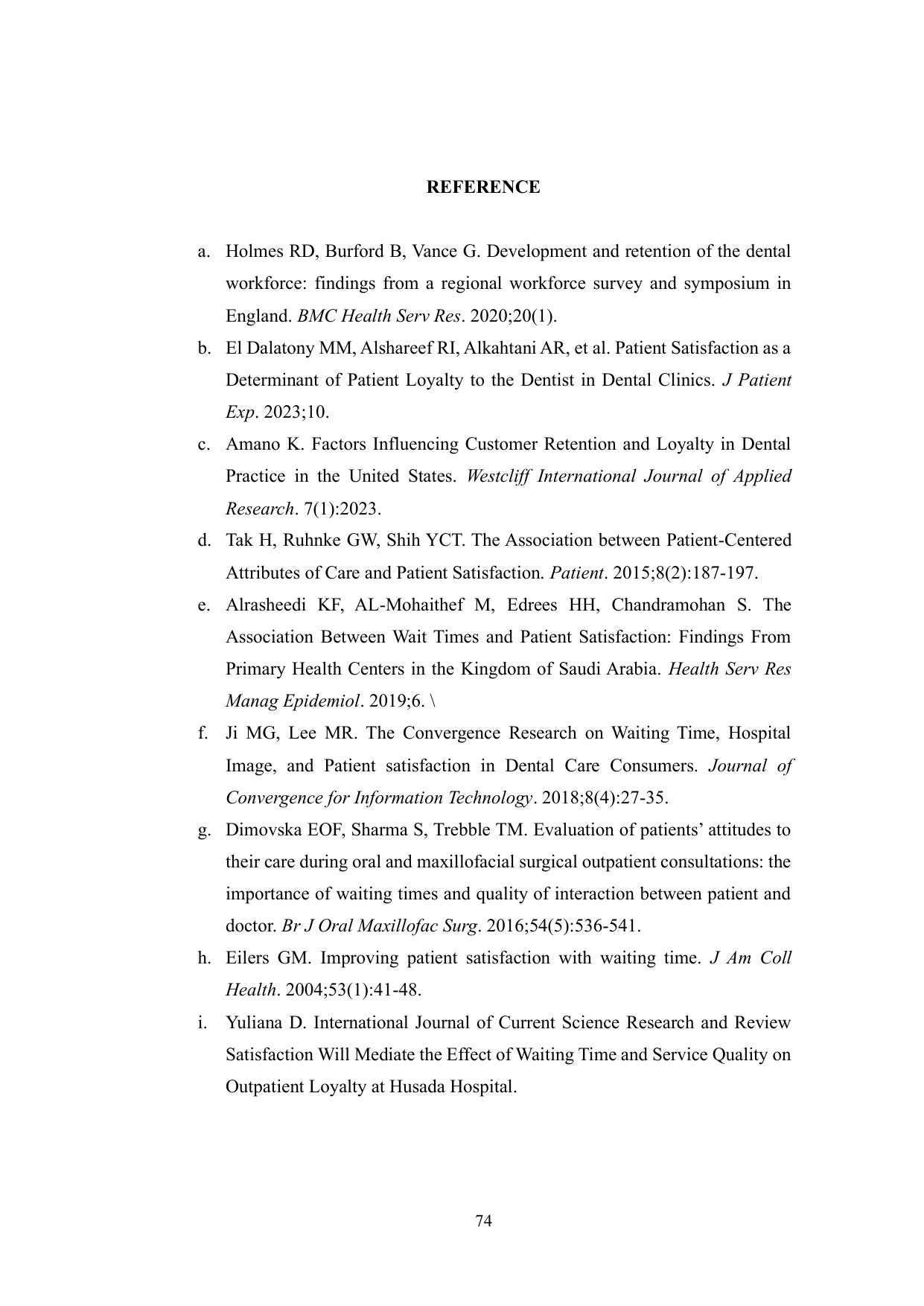 REFERENCE

a. Holmes RD, Burford B, Vance G. Development and retention of the dental workforce: findings from a regional workforce survey and symposium in England. BMC Health Serv Res. 2020;20(1).

b. El Dalatony MM, Alshareef RI, Alkahtani AR, et al. Patient Satisfaction as a Determinant of Patient Loyalty to the Dentist in Dental Clinics. J Patient Exp. 2023;10.

c. Amano K. Factors Influencing Customer Retention and Loyalty in Dental Practice in the United States. Westcliff International Journal of Applied Research. 7(1):2023.

d. Tak H, Ruhnke GW, Shih YCT. The Association between Patient-Centered Attributes of Care and Patient Satisfaction. Patient. 2015;8(2):187-197.

e. Alrasheedi KF, AL-Mohaithef M, Edrees HH, Chandramohan S. The Association Between Wait Times and Patient Satisfaction: Findings From Primary Health Centers in the Kingdom of Saudi Arabia. Health Serv Res Manag Epidemiol. 2019;6. \

f. Ji MG, Lee MR. The Convergence Research on Waiting Time, Hospital Image, and Patient satisfaction in Dental Care Consumers. Journal of Convergence for Information Technology. 2018;8(4):27-35.

g. Dimovska EOF, Sharma S, Trebble TM. Evaluation of patients' attitudes to their care during oral and maxillofacial surgical outpatient consultations: the importance of waiting times and quality of interaction between patient and doctor. Br J Oral Maxillofac Surg. 2016;54(5):536-541.

h. Eilers GM. Improving patient satisfaction with waiting time. J Am Coll Health. 2004;53(1):41-48.

i. Yuliana D. International Journal of Current Science Research and Review Satisfaction Will Mediate the Effect of Waiting Time and Service Quality on Outpatient Loyalty at Husada Hospital.

74